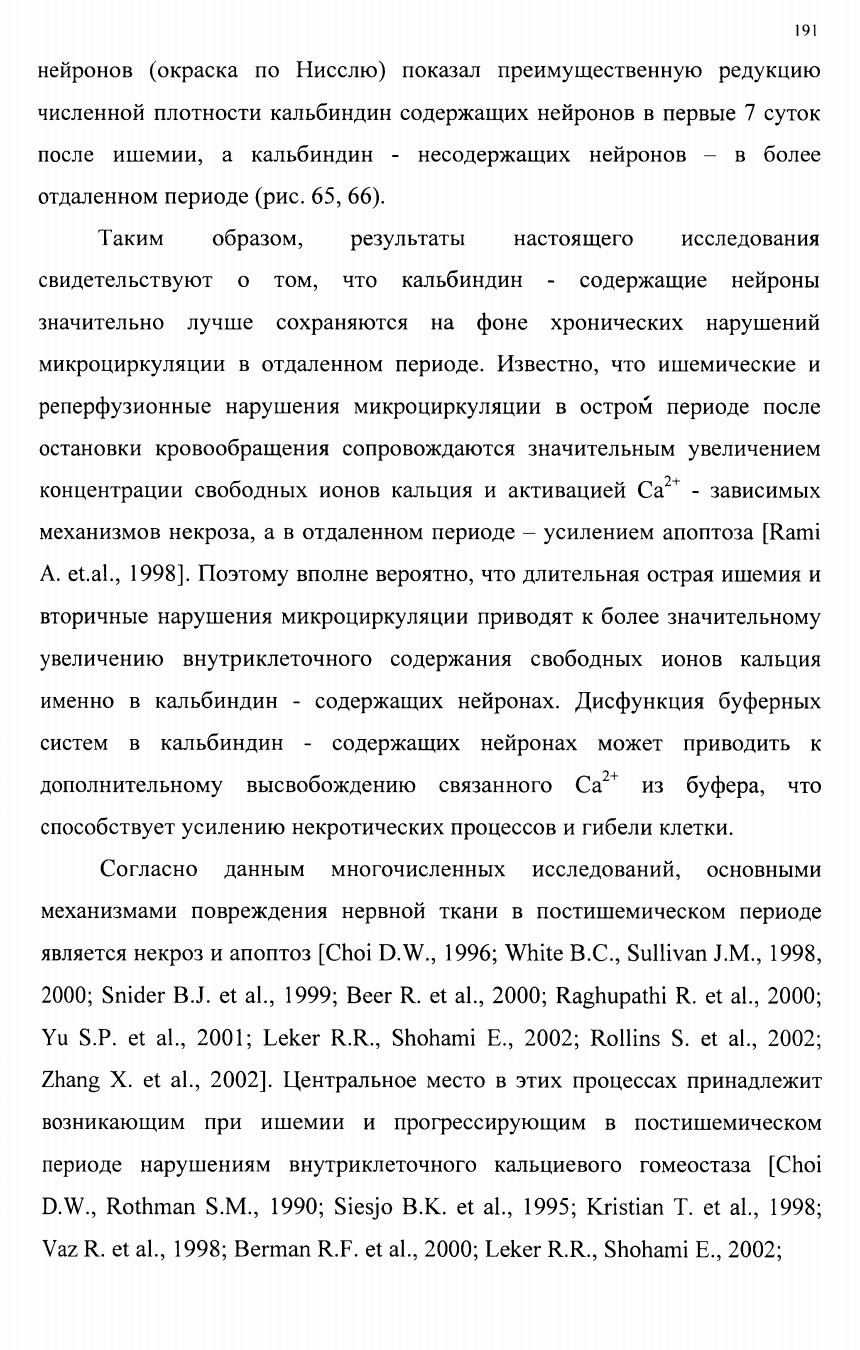 191

нейронов (окраска по Нисслю) показал преимущественную редукцию численной плотности кальбиндин содержащих нейронов в первые 7 суток после ишемии, а кальбиндин - несодержащих нейронов – в более отдаленном периоде (рис. 65, 66).

Таким образом, результаты настоящего исследования свидетельствуют о том, что кальбиндин - содержащие нейроны значительно лучше сохраняются на фоне хронических нарушений микроциркуляции в отдаленном периоде. Известно, что ишемические и реперфузионные нарушения микроциркуляции в остро́м периоде после остановки кровообращения сопровождаются значительным увеличением концентрации свободных ионов кальция и активацией $Ca^{2+}$ - зависимых механизмов некроза, а в отдаленном периоде – усилением апоптоза [Rami A. et.al., 1998]. Поэтому вполне вероятно, что длительная острая ишемия и вторичные нарушения микроциркуляции приводят к более значительному увеличению внутриклеточного содержания свободных ионов кальция именно в кальбиндин - содержащих нейронах. Дисфункция буферных систем в кальбиндин - содержащих нейронах может приводить к дополнительному высвобождению связанного $Ca^{2+}$ из буфера, что способствует усилению некротических процессов и гибели клетки.

Согласно данным многочисленных исследований, основными механизмами повреждения нервной ткани в постишемическом периоде является некроз и апоптоз [Choi D.W., 1996; White B.C., Sullivan J.M., 1998, 2000; Snider B.J. et al., 1999; Beer R. et al., 2000; Raghupathi R. et al., 2000; Yu S.P. et al., 2001; Leker R.R., Shohami E., 2002; Rollins S. et al., 2002; Zhang X. et al., 2002]. Центральное место в этих процессах принадлежит возникающим при ишемии и прогрессирующим в постишемическом периоде нарушениям внутриклеточного кальциевого гомеостаза [Choi D.W., Rothman S.M., 1990; Siesjo B.K. et al., 1995; Kristian T. et al., 1998; Vaz R. et al., 1998; Berman R.F. et al., 2000; Leker R.R., Shohami E., 2002;